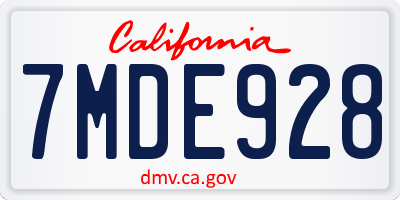 California

7MDE928

dmv.ca.gov